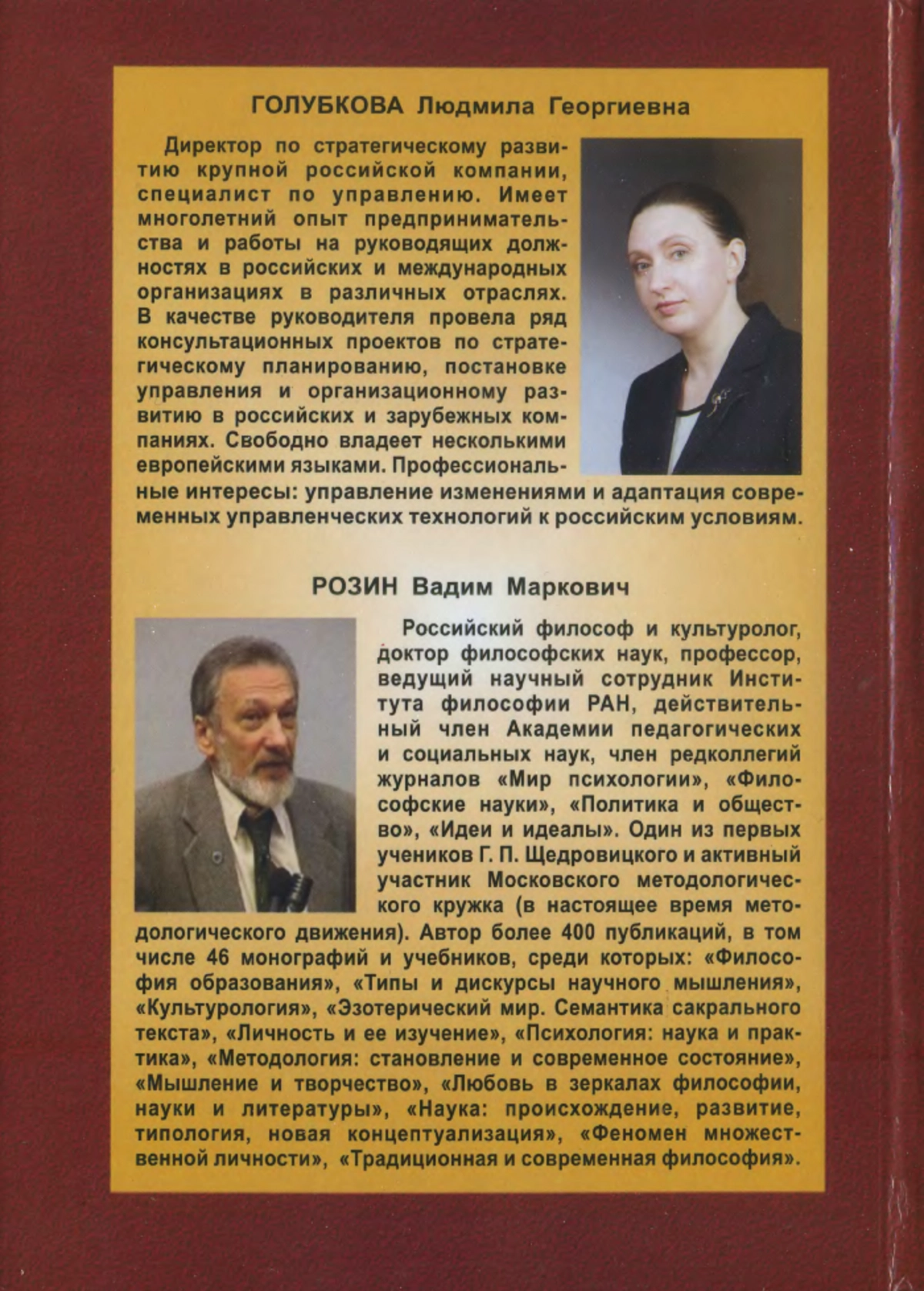 ГОЛУБКОВА Людмила Георгиевна

Директор по стратегическому развитию крупной российской компании, специалист по управлению. Имеет многолетний опыт предпринимательства и работы на руководящих должностях в российских и международных организациях в различных отраслях. В качестве руководителя провела ряд консультационных проектов по стратегическому планированию, постановке управления и организационному развитию в российских и зарубежных компаниях. Свободно владеет несколькими европейскими языками. Профессиональные интересы: управление изменениями и адаптация современных управленческих технологий к российским условиям.

РОЗИН Вадим Маркович

Российский философ и культуролог, доктор философских наук, профессор, ведущий научный сотрудник Института философии РАН, действительный член Академии педагогических и социальных наук, член редколлегий журналов «Мир психологии», «Философские науки», «Политика и общество», «Идеи и идеалы». Один из первых учеников Г. П. Щедровицкого и активный участник Московского методологического кружка (в настоящее время методологического движения). Автор более 400 публикаций, в том числе 46 монографий и учебников, среди которых: «Философия образования», «Типы и дискурсы научного мышления», «Культурология», «Эзотерический мир. Семантика сакрального текста», «Личность и ее изучение», «Психология: наука и практика», «Методология: становление и современное состояние», «Мышление и творчество», «Любовь в зеркалах философии, науки и литературы», «Наука: происхождение, развитие, типология, новая концептуализация», «Феномен множественной личности», «Традиционная и современная философия».